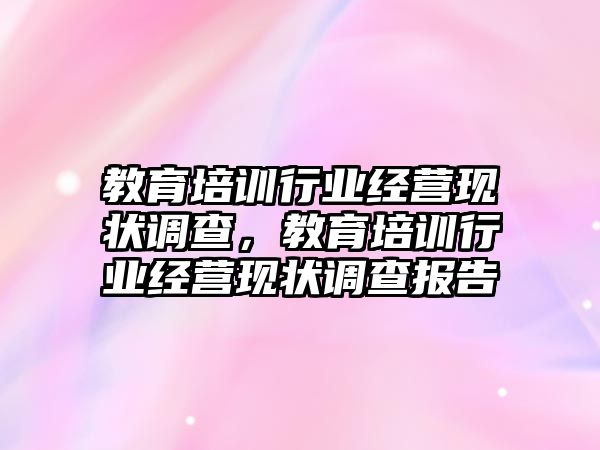 教育培训行业经营现状调查，教育培训行业经营现状调查报告